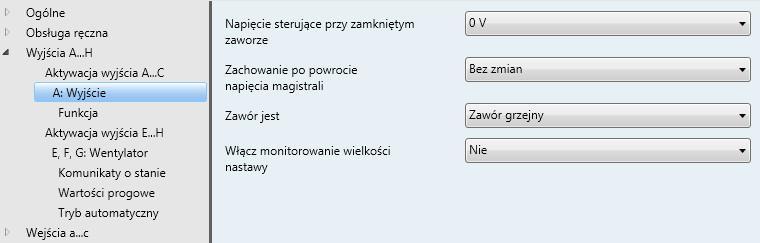 Ogólne
Obsługa ręczna
Wyjścia A...H
Aktywacja wyjścia A...C
A: Wyjście
Funkcja
Aktywacja wyjścia E...H
E, F, G: Wentylator
Komunikaty o stanie
Wartości progowe
Tryb automatyczny
Wejścia a...c

Napięcie sterujące przy zamkniętym zaworze
0 V

Zachowanie po powrocie napięcia magistrali
Bez zmian

Zawór jest
Zawór grzejny

Włącz monitorowanie wielkości nastawy
Nie